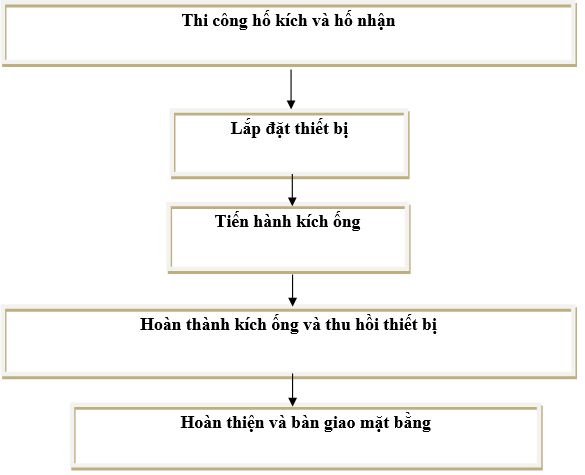 Thi công hố kích và hố nhận

Lắp đặt thiết bị

Tiến hành kích ống

Hoàn thành kích ống và thu hồi thiết bị

Hoàn thiện và bàn giao mặt bằng